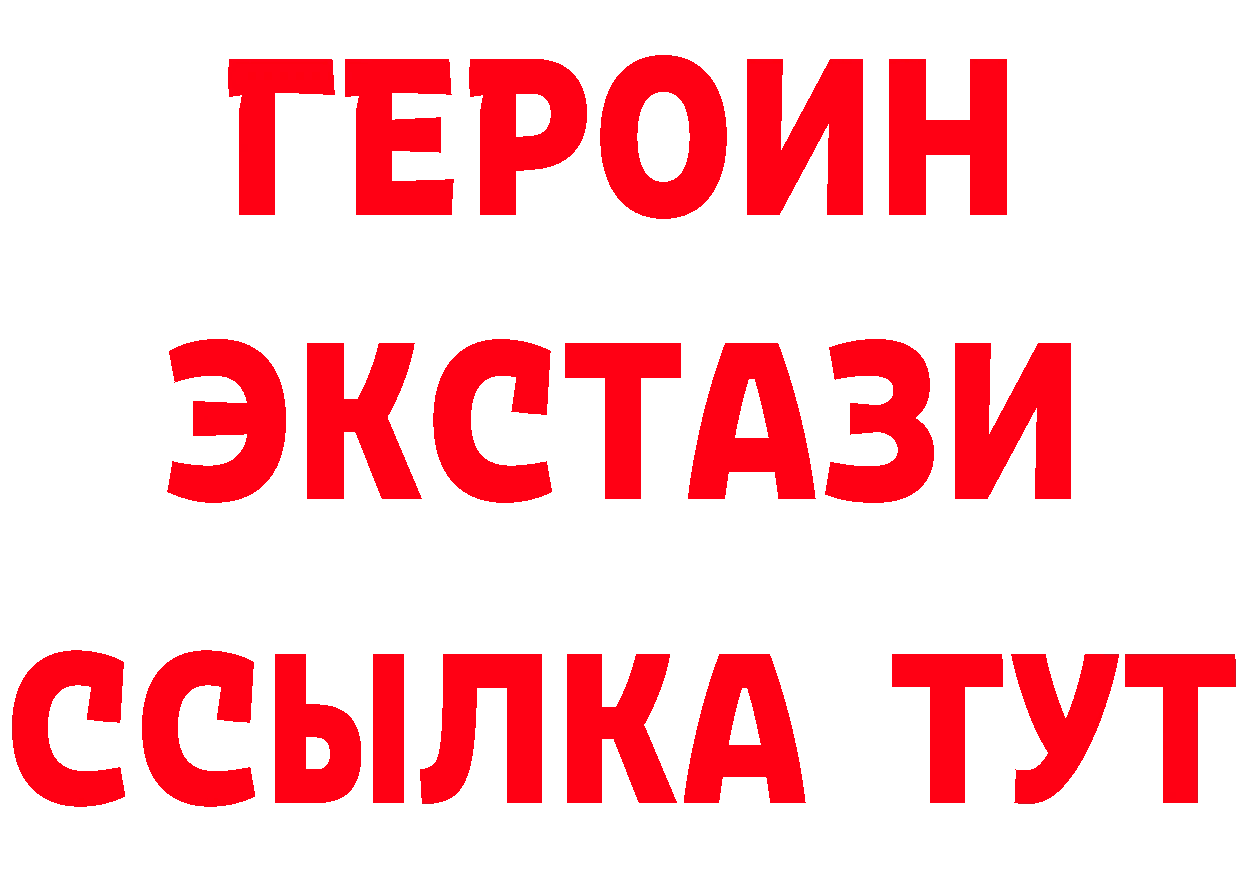 ГЕРОИН
ЭКСТАЗИ
ССЫЛКА ТУТ